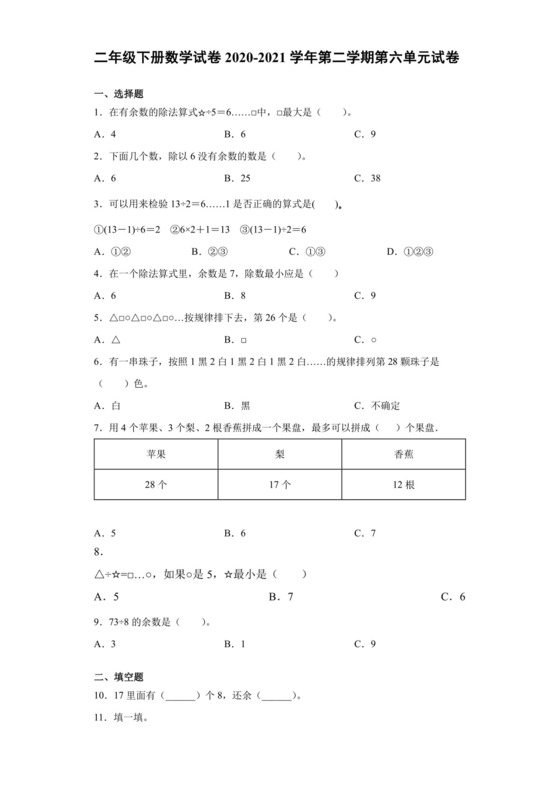 二年级下册数学试卷 2020-2021 学年第二学期第六单元试卷

一、选择题

1．在有余数的除法算式☆÷5＝6……□中，□最大是（　　）。

A．4　　B．6　　C．9

2．下面几个数，除以 6 没有余数的数是（　　）。

A．6　　B．25　　C．38

3．可以用来检验 13÷2＝6……1 是否正确的算式是(　　)。

①(13－1)÷6＝2　②6×2＋1＝13　③(13－1)÷2＝6

A．①②　　B．②③　　C．①③　　D．①②③

4．在一个除法算式里，余数是 7，除数最小应是（　　）

A．6　　B．8　　C．9

5．△□○△□○△□○…按规律排下去，第 26 个是（　　）。

A．△　　B．□　　C．○

6．有一串珠子，按照 1 黑 2 白 1 黑 2 白 1 黑 2 白……的规律排列第 28 颗珠子是（　　）色。

A．白　　B．黑　　C．不确定

7．用 4 个苹果、3 个梨、2 根香蕉拼成一个果盘，最多可以拼成（　　）个果盘.

| 苹果 | 梨 | 香蕉 |
|---|---|---|
| 28 个 | 17 个 | 12 根 |

A．5　　B．6　　C．7

8．

△÷☆=□…○，如果○是 5，☆最小是（　　）

A．5　　B．7　　C．6

9．73÷8 的余数是（　　）。

A．3　　B．1　　C．9

二、填空题

10．17 里面有（______）个 8，还余（______）。

11．填一填。